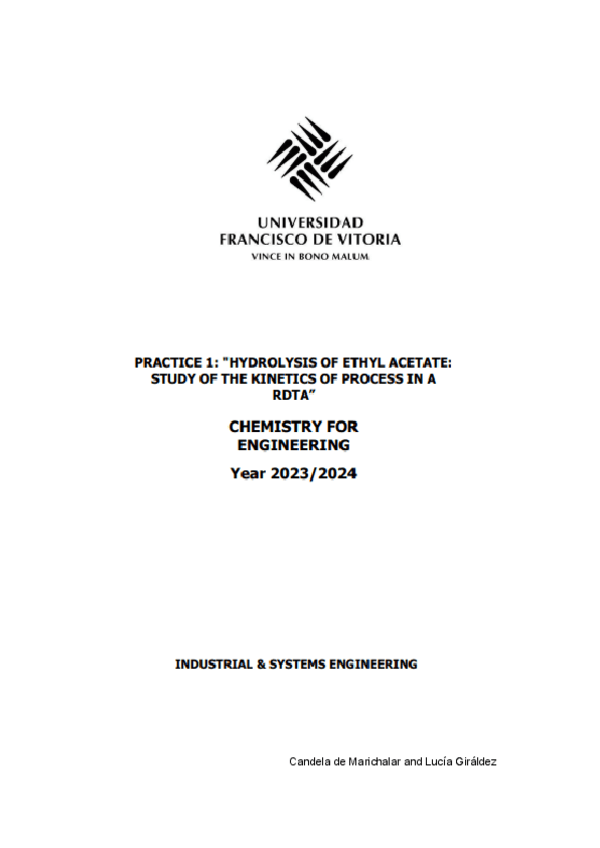 UNIVERSIDAD
FRANCISCO DE VITORIA
VINCE IN BONO MALUM

PRACTICE 1: "HYDROLYSIS OF ETHYL ACETATE: STUDY OF THE KINETICS OF PROCESS IN A RDTA"

CHEMISTRY FOR ENGINEERING

Year 2023/2024

INDUSTRIAL & SYSTEMS ENGINEERING

Candela de Marichalar and Lucía Giráldez